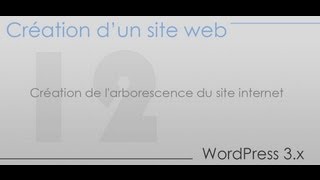 Création d'un site web

12

Création de l'arborescence du site internet

WordPress 3.x